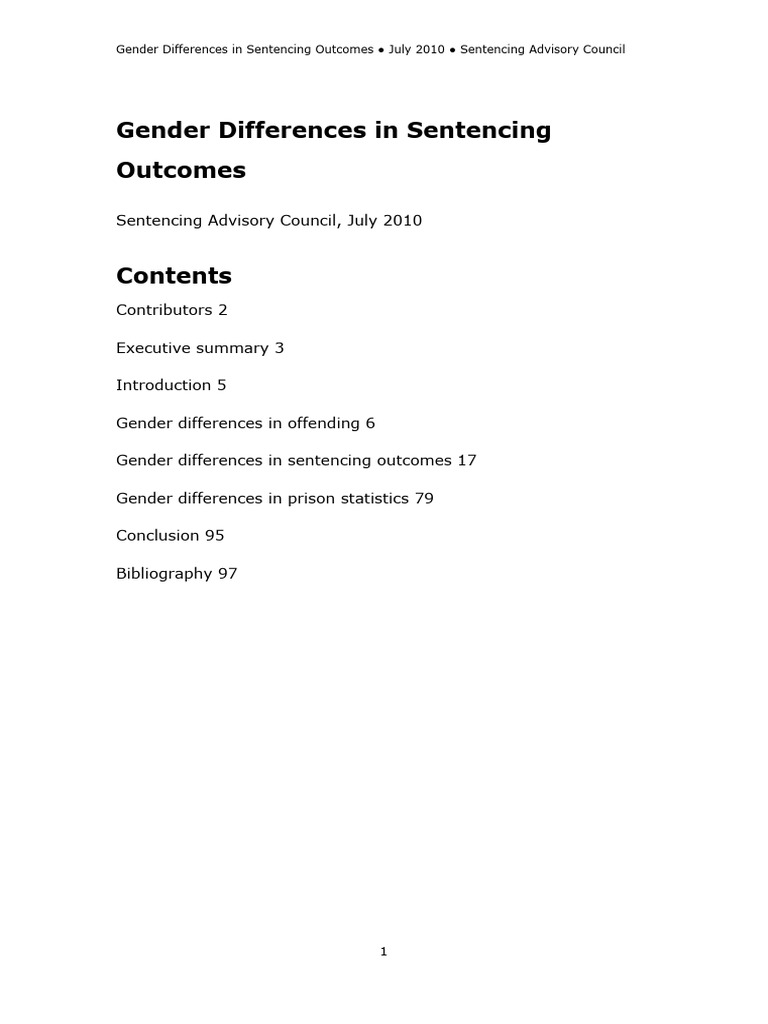 Gender Differences in Sentencing Outcomes ● July 2010 ● Sentencing Advisory Council

Gender Differences in Sentencing Outcomes

Sentencing Advisory Council, July 2010

Contents

Contributors 2

Executive summary 3

Introduction 5

Gender differences in offending 6

Gender differences in sentencing outcomes 17

Gender differences in prison statistics 79

Conclusion 95

Bibliography 97

1